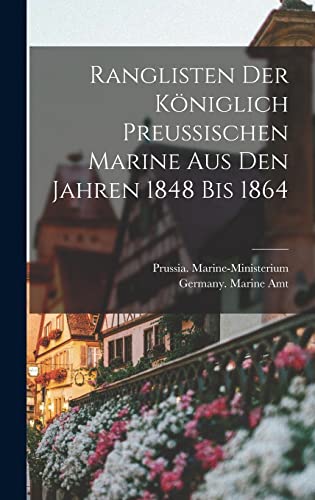 Ranglisten Der Königlich Preussischen Marine Aus Den Jahren 1848 Bis 1864

Prussia. Marine-Ministerium
Germany. Marine Amt